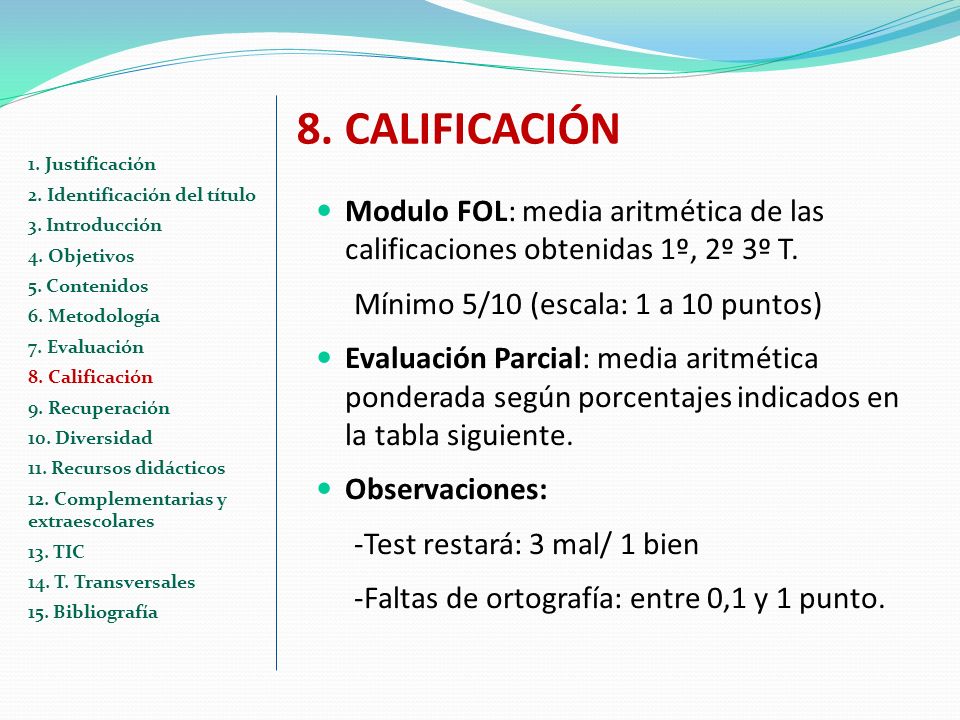 1. Justificación
2. Identificación del título
3. Introducción
4. Objetivos
5. Contenidos
6. Metodología
7. Evaluación
8. Calificación
9. Recuperación
10. Diversidad
11. Recursos didácticos
12. Complementarias y extraescolares
13. TIC
14. T. Transversales
15. Bibliografía

8. CALIFICACIÓN

Modulo FOL: media aritmética de las calificaciones obtenidas 1º, 2º 3º T.

Mínimo 5/10 (escala: 1 a 10 puntos)

Evaluación Parcial: media aritmética ponderada según porcentajes indicados en la tabla siguiente.

Observaciones:

-Test restará: 3 mal/ 1 bien

-Faltas de ortografía: entre 0,1 y 1 punto.